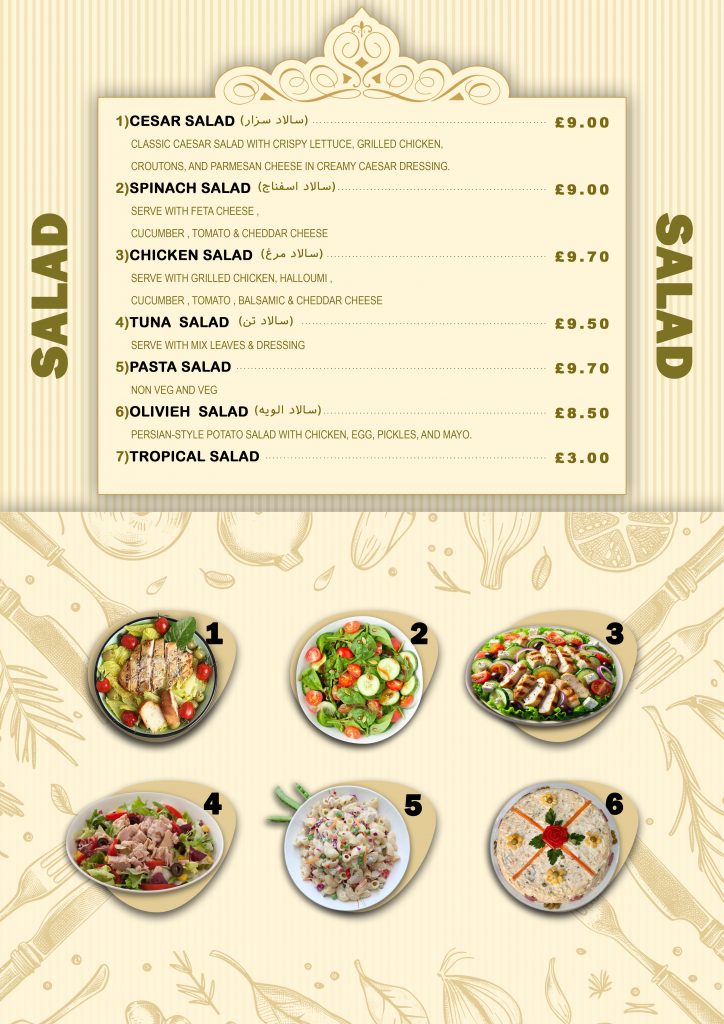 SALAD

1)CESAR SALAD (سالاد سزار) £9.00
CLASSIC CAESAR SALAD WITH CRISPY LETTUCE, GRILLED CHICKEN, CROUTONS, AND PARMESAN CHEESE IN CREAMY CAESAR DRESSING.

2)SPINACH SALAD (سالاد اسفناج) £9.00
SERVE WITH FETA CHEESE ,
CUCUMBER , TOMATO & CHEDDAR CHEESE

3)CHICKEN SALAD (سالاد مرغ) £9.70
SERVE WITH GRILLED CHICKEN, HALLOUMI ,
CUCUMBER , TOMATO , BALSAMIC & CHEDDAR CHEESE

4)TUNA SALAD (سالاد تن) £9.50
SERVE WITH MIX LEAVES & DRESSING

5)PASTA SALAD £9.70
NON VEG AND VEG

6)OLIVIEH SALAD (سالاد الویه) £8.50
PERSIAN-STYLE POTATO SALAD WITH CHICKEN, EGG, PICKLES, AND MAYO.

7)TROPICAL SALAD £3.00

SALAD

1 2 3 4 5 6